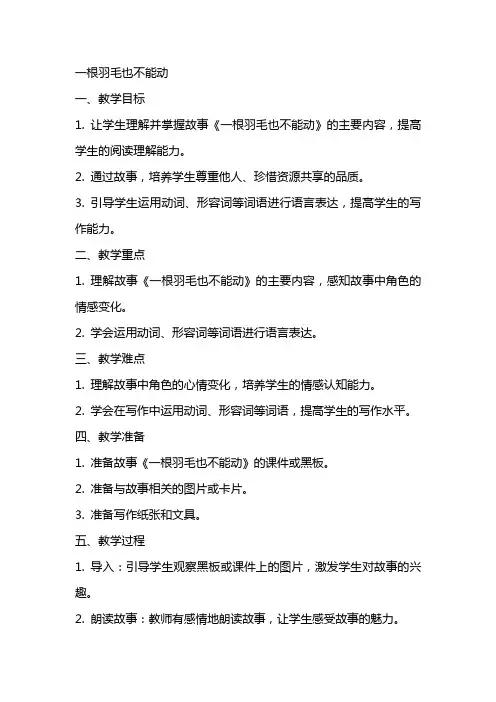 一根羽毛也不能动

一、教学目标

1. 让学生理解并掌握故事《一根羽毛也不能动》的主要内容，提高学生的阅读理解能力。

2. 通过故事，培养学生尊重他人、珍惜资源共享的品质。

3. 引导学生运用动词、形容词等词语进行语言表达，提高学生的写作能力。

二、教学重点

1. 理解故事《一根羽毛也不能动》的主要内容，感知故事中角色的情感变化。

2. 学会运用动词、形容词等词语进行语言表达。

三、教学难点

1. 理解故事中角色的心情变化，培养学生的情感认知能力。

2. 学会在写作中运用动词、形容词等词语，提高学生的写作水平。

四、教学准备

1. 准备故事《一根羽毛也不能动》的课件或黑板。

2. 准备与故事相关的图片或卡片。

3. 准备写作纸张和文具。

五、教学过程

1. 导入：引导学生观察黑板或课件上的图片，激发学生对故事的兴趣。

2. 朗读故事：教师有感情地朗读故事，让学生感受故事的魅力。